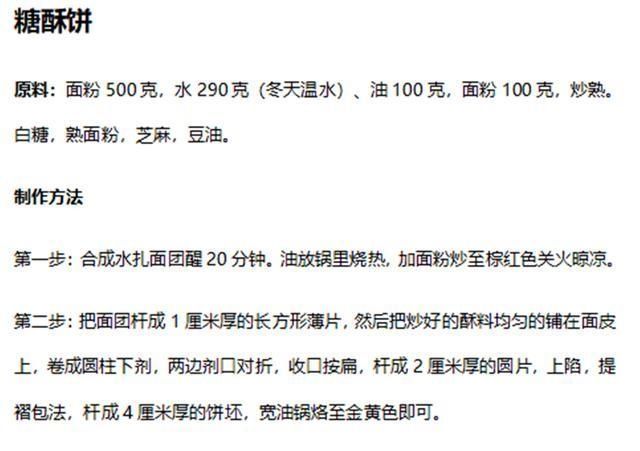 糖酥饼

原料：面粉 500 克，水 290 克（冬天温水）、油 100 克，面粉 100 克，炒熟。白糖，熟面粉，芝麻，豆油。

制作方法

第一步：合成水扎面团醒 20 分钟。油放锅里烧热，加面粉炒至棕红色关火晾凉。

第二步：把面团杆成 1 厘米厚的长方形薄片，然后把炒好的酥料均匀的铺在面皮上，卷成圆柱下剂，两边剂口对折，收口按扁，杆成 2 厘米厚的圆片，上陷，提褶包法，杆成 4 厘米厚的饼坯，宽油锅烙至金黄色即可。